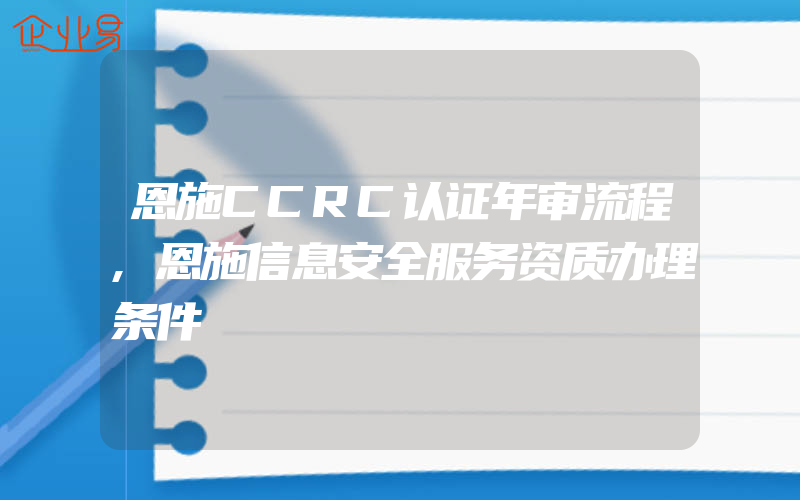 企业易

恩施CCRC认证年审流程，恩施信息安全服务资质办理条件